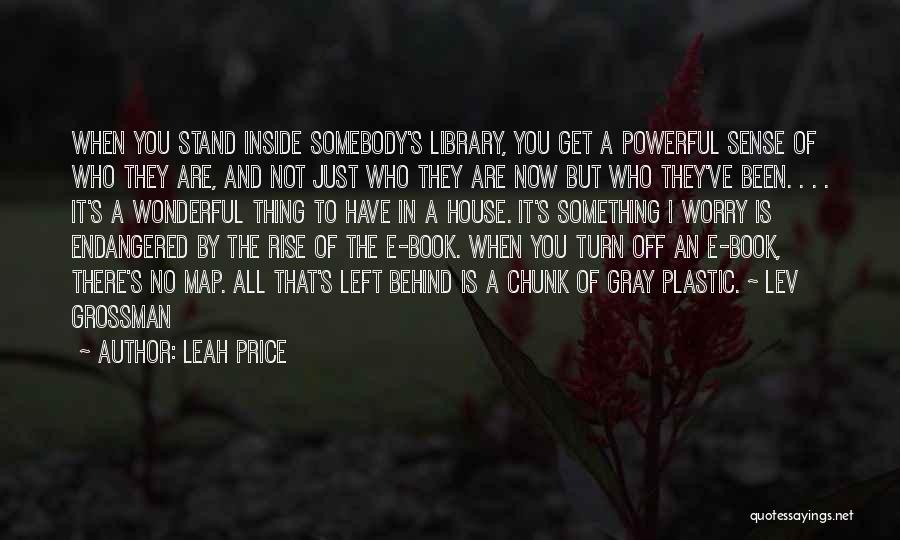 WHEN YOU STAND INSIDE SOMEBODY'S LIBRARY, YOU GET A POWERFUL SENSE OF WHO THEY ARE, AND NOT JUST WHO THEY ARE NOW BUT WHO THEY'VE BEEN. . . . IT'S A WONDERFUL THING TO HAVE IN A HOUSE. IT'S SOMETHING I WORRY IS ENDANGERED BY THE RISE OF THE E-BOOK. WHEN YOU TURN OFF AN E-BOOK, THERE'S NO MAP. ALL THAT'S LEFT BEHIND IS A CHUNK OF GRAY PLASTIC. ~ LEV GROSSMAN

~ AUTHOR: LEAH PRICE

quotessayings.net